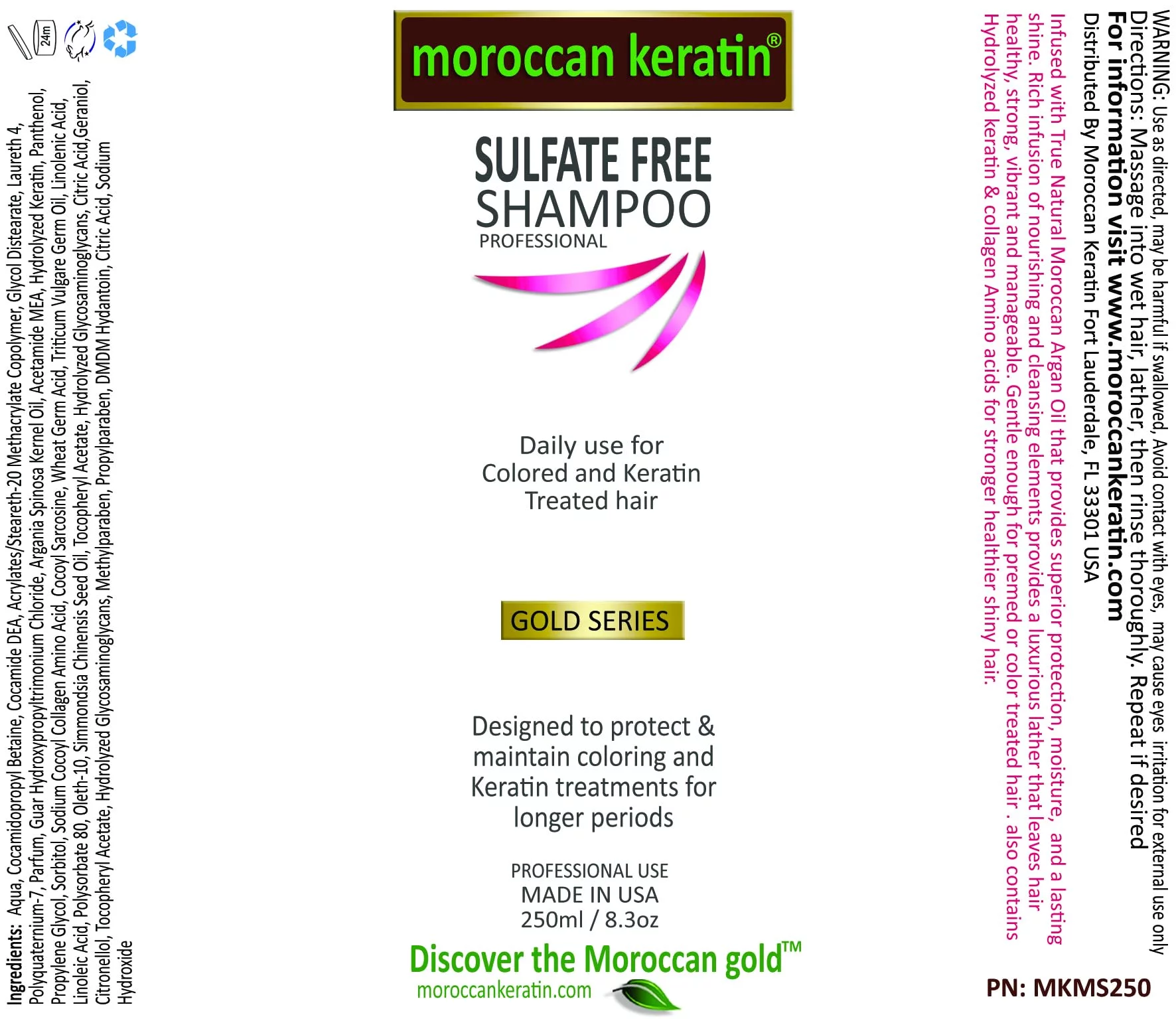 24m

Ingredients: Aqua, Cocamidopropyl Betaine, Cocamide DEA, Acrylates/Steareth-20 Methacrylate Copolymer, Glycol Distearate, Laureth 4, Polyquaternium-7, Parfum, Guar Hydroxypropyltrimonium Chloride, Argania Spinosa Kernel Oil, Acetamide MEA, Hydrolyzed Keratin, Panthenol, Propylene Glycol, Sorbitol, Sodium Cocoyl Collagen Amino Acid, Cocoyl Sarcosine, Wheat Germ Acid, Triticum Vulgare Germ Oil, Linolenic Acid, Linoleic Acid, Polysorbate 80, Oleth-10, Simmondsia Chinensis Seed Oil, Tocopheryl Acetate, Hydrolyzed Glycosaminoglycans, Citric Acid,Geraniol, Citronellol, Tocopheryl Acetate, Hydrolyzed Glycosaminoglycans, Methylparaben, Propylparaben, DMDM Hydantoin, Citric Acid, Sodium Hydroxide

moroccan keratin®

SULFATE FREE SHAMPOO
PROFESSIONAL

Daily use for Colored and Keratin Treated hair

GOLD SERIES

Designed to protect & maintain coloring and Keratin treatments for longer periods

PROFESSIONAL USE
MADE IN USA
250ml / 8.3oz

Discover the Moroccan gold™
moroccankeratin.com

WARNING: Use as directed, may be harmful if swallowed, Avoid contact with eyes, may cause eyes irritation for external use only
Directions: Massage into wet hair, lather, then rinse thoroughly. Repeat if desired
For information visit www.moroccankeratin.com
Distributed By Moroccan Keratin Fort Lauderdale, FL 33301 USA

Infused with True Natural Moroccan Argan Oil that provides superior protection, moisture, and a lasting shine. Rich infusion of nourishing and cleansing elements provides a luxurious lather that leaves hair healthy, strong, vibrant and manageable. Gentle enough for premed or color treated hair . also contains Hydrolyzed keratin & collagen Amino acids for stronger healthier shiny hair.

PN: MKMS250